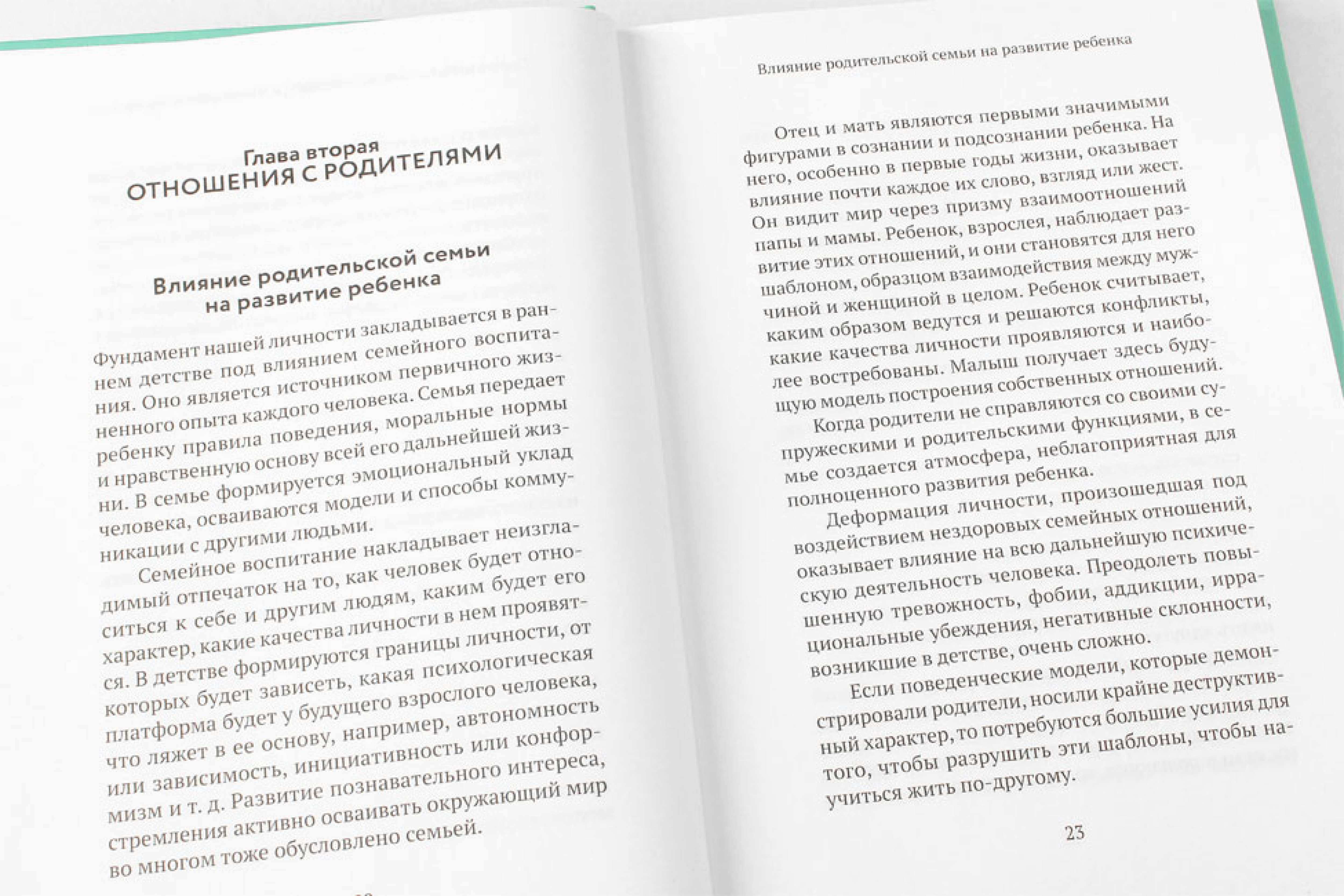 Глава вторая
ОТНОШЕНИЯ С РОДИТЕЛЯМИ

Влияние родительской семьи на развитие ребенка

Фундамент нашей личности закладывается в раннем детстве под влиянием семейного воспитания. Оно является источником первичного жизненного опыта каждого человека. Семья передает ребенку правила поведения, моральные нормы и нравственную основу всей его дальнейшей жизни. В семье формируется эмоциональный уклад человека, осваиваются модели и способы коммуникации с другими людьми.

Семейное воспитание накладывает неизгладимый отпечаток на то, как человек будет относиться к себе и другим людям, каким будет его характер, какие качества личности в нем проявятся. В детстве формируются границы личности, от которых будет зависеть, какая психологическая платформа будет у будущего взрослого человека, что ляжет в ее основу, например, автономность или зависимость, инициативность или конформизм и т. д. Развитие познавательного интереса, стремления активно осваивать окружающий мир во многом тоже обусловлено семьей.

Влияние родительской семьи на развитие ребенка

Отец и мать являются первыми значимыми фигурами в сознании и подсознании ребенка. На него, особенно в первые годы жизни, оказывает влияние почти каждое их слово, взгляд или жест. Он видит мир через призму взаимоотношений папы и мамы. Ребенок, взрослея, наблюдает развитие этих отношений, и они становятся для него шаблоном, образцом взаимодействия между мужчиной и женщиной в целом. Ребенок считывает, каким образом ведутся и решаются конфликты, какие качества личности проявляются и наиболее востребованы. Малыш получает здесь будущую модель построения собственных отношений.

Когда родители не справляются со своими супружескими и родительскими функциями, в семье создается атмосфера, неблагоприятная для полноценного развития ребенка.

Деформация личности, произошедшая под воздействием нездоровых семейных отношений, оказывает влияние на всю дальнейшую психическую деятельность человека. Преодолеть повышенную тревожность, фобии, аддикции, иррациональные убеждения, негативные склонности, возникшие в детстве, очень сложно.

Если поведенческие модели, которые демонстрировали родители, носили крайне деструктивный характер, то потребуются большие усилия для того, чтобы разрушить эти шаблоны, чтобы научиться жить по-другому.

23